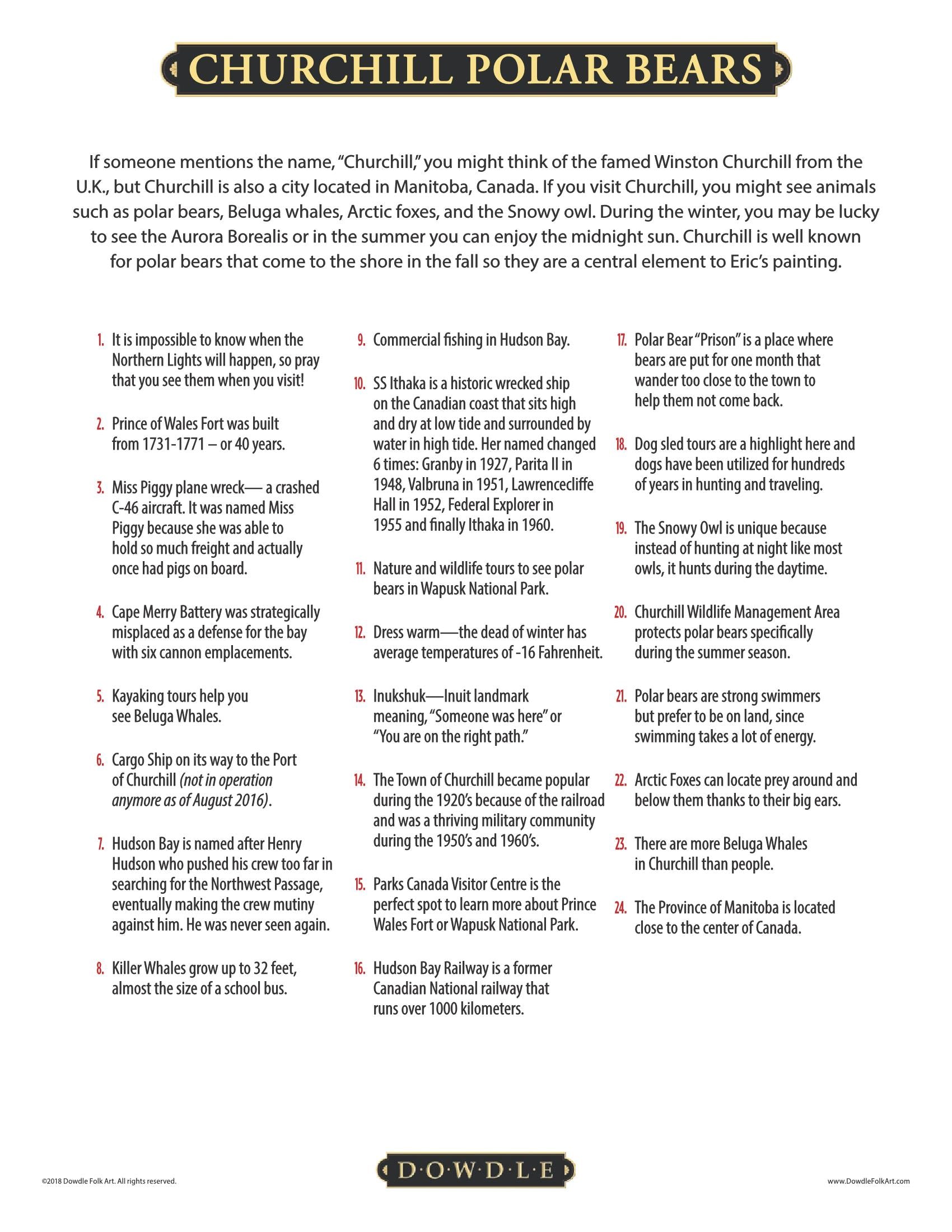 CHURCHILL POLAR BEARS

If someone mentions the name, "Churchill," you might think of the famed Winston Churchill from the U.K., but Churchill is also a city located in Manitoba, Canada. If you visit Churchill, you might see animals such as polar bears, Beluga whales, Arctic foxes, and the Snowy owl. During the winter, you may be lucky to see the Aurora Borealis or in the summer you can enjoy the midnight sun. Churchill is well known for polar bears that come to the shore in the fall so they are a central element to Eric's painting.

1. It is impossible to know when the Northern Lights will happen, so pray that you see them when you visit!

2. Prince of Wales Fort was built from 1731-1771 – or 40 years.

3. Miss Piggy plane wreck— a crashed C-46 aircraft. It was named Miss Piggy because she was able to hold so much freight and actually once had pigs on board.

4. Cape Merry Battery was strategically misplaced as a defense for the bay with six cannon emplacements.

5. Kayaking tours help you see Beluga Whales.

6. Cargo Ship on its way to the Port of Churchill (not in operation anymore as of August 2016).

7. Hudson Bay is named after Henry Hudson who pushed his crew too far in searching for the Northwest Passage, eventually making the crew mutiny against him. He was never seen again.

8. Killer Whales grow up to 32 feet, almost the size of a school bus.

9. Commercial fishing in Hudson Bay.

10. SS Ithaka is a historic wrecked ship on the Canadian coast that sits high and dry at low tide and surrounded by water in high tide. Her named changed 6 times: Granby in 1927, Parita II in 1948, Valbruna in 1951, Lawrencecliffe Hall in 1952, Federal Explorer in 1955 and finally Ithaka in 1960.

11. Nature and wildlife tours to see polar bears in Wapusk National Park.

12. Dress warm—the dead of winter has average temperatures of -16 Fahrenheit.

13. Inukshuk—Inuit landmark meaning, "Someone was here" or "You are on the right path."

14. The Town of Churchill became popular during the 1920's because of the railroad and was a thriving military community during the 1950's and 1960's.

15. Parks Canada Visitor Centre is the perfect spot to learn more about Prince Wales Fort or Wapusk National Park.

16. Hudson Bay Railway is a former Canadian National railway that runs over 1000 kilometers.

17. Polar Bear "Prison" is a place where bears are put for one month that wander too close to the town to help them not come back.

18. Dog sled tours are a highlight here and dogs have been utilized for hundreds of years in hunting and traveling.

19. The Snowy Owl is unique because instead of hunting at night like most owls, it hunts during the daytime.

20. Churchill Wildlife Management Area protects polar bears specifically during the summer season.

21. Polar bears are strong swimmers but prefer to be on land, since swimming takes a lot of energy.

22. Arctic Foxes can locate prey around and below them thanks to their big ears.

23. There are more Beluga Whales in Churchill than people.

24. The Province of Manitoba is located close to the center of Canada.

©2018 Dowdle Folk Art. All rights reserved.

D·O·W·D·L·E

www.DowdleFolkArt.com